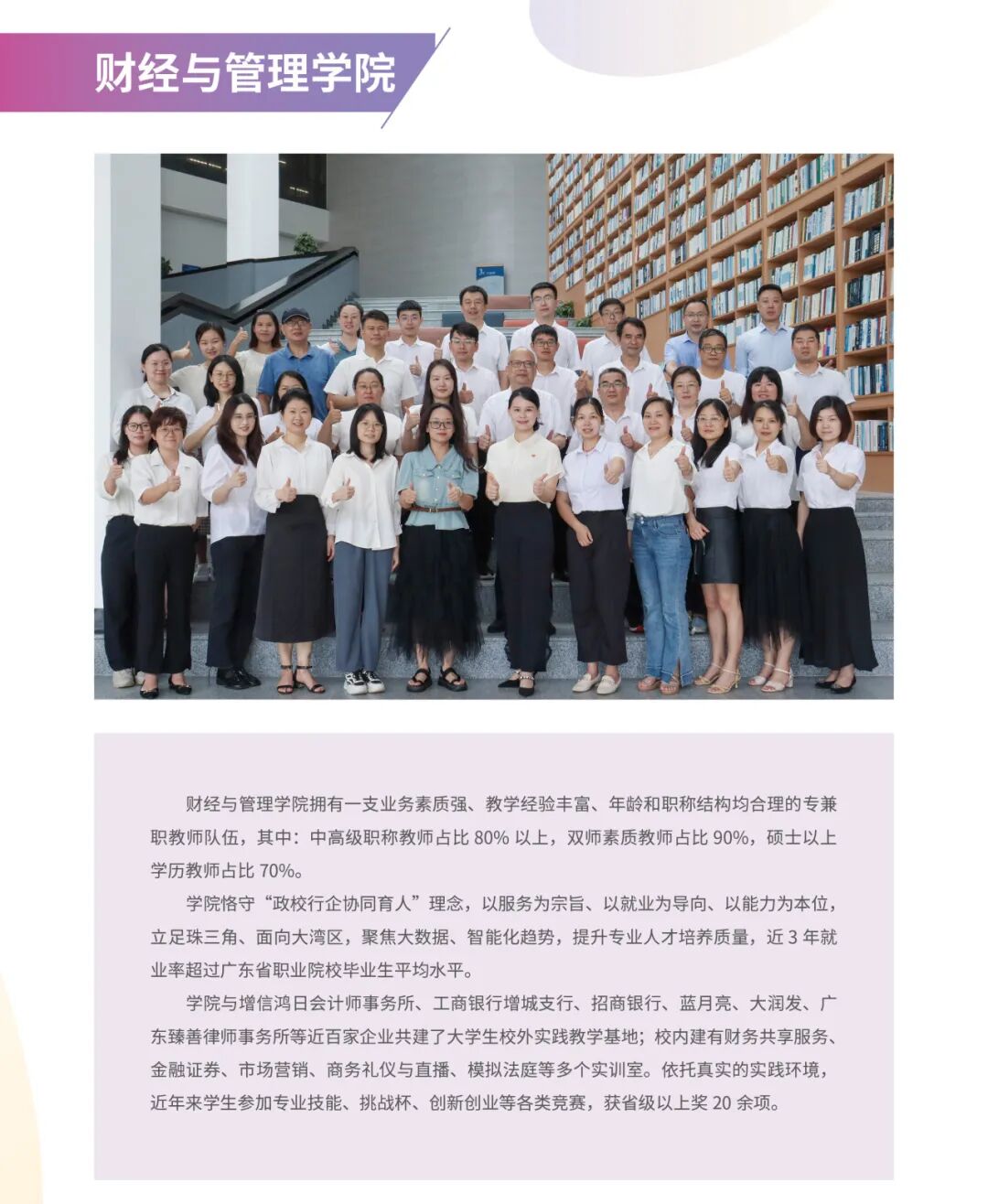 财经与管理学院

财经与管理学院拥有一支业务素质强、教学经验丰富、年龄和职称结构均合理的专兼职教师队伍，其中：中高级职称教师占比 80% 以上，双师素质教师占比 90%，硕士以上学历教师占比 70%。

学院恪守“政校行企协同育人”理念，以服务为宗旨、以就业为导向、以能力为本位，立足珠三角、面向大湾区，聚焦大数据、智能化趋势，提升专业人才培养质量，近 3 年就业率超过广东省职业院校毕业生平均水平。

学院与增信鸿日会计师事务所、工商银行增城支行、招商银行、蓝月亮、大润发、广东臻善律师事务所等近百家企业共建了大学生校外实践教学基地；校内建有财务共享服务、金融证券、市场营销、商务礼仪与直播、模拟法庭等多个实训室。依托真实的实践环境，近年来学生参加专业技能、挑战杯、创新创业等各类竞赛，获省级以上奖 20 余项。